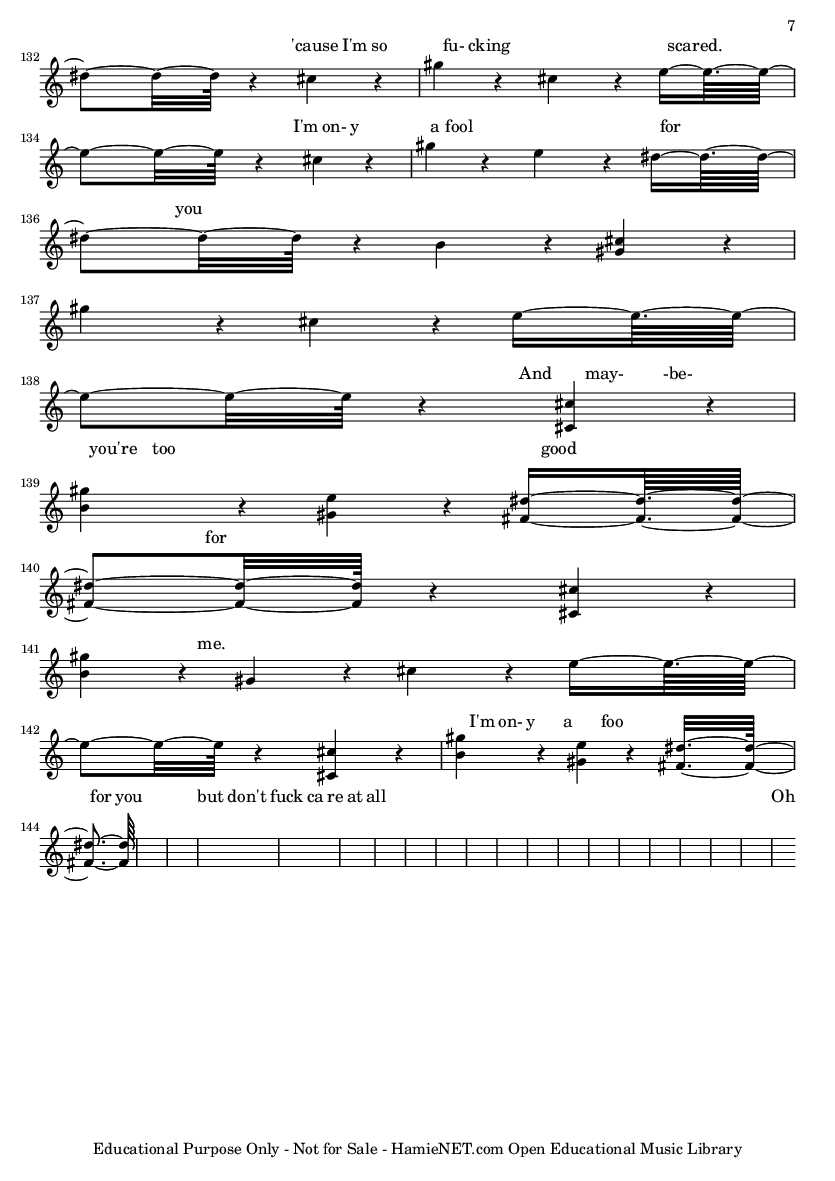 7

132

'cause I'm so fu- cking scared.

134

I'm on- y a fool for

136

you

137

138

And may- -be-

you're too good

139

for

140

141

me.

142

I'm on- y a foo

for you but don't fuck ca re at all Oh

144

Educational Purpose Only - Not for Sale - HamieNET.com Open Educational Music Library